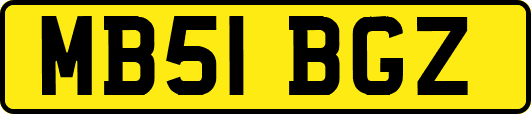 MB51 BGZ